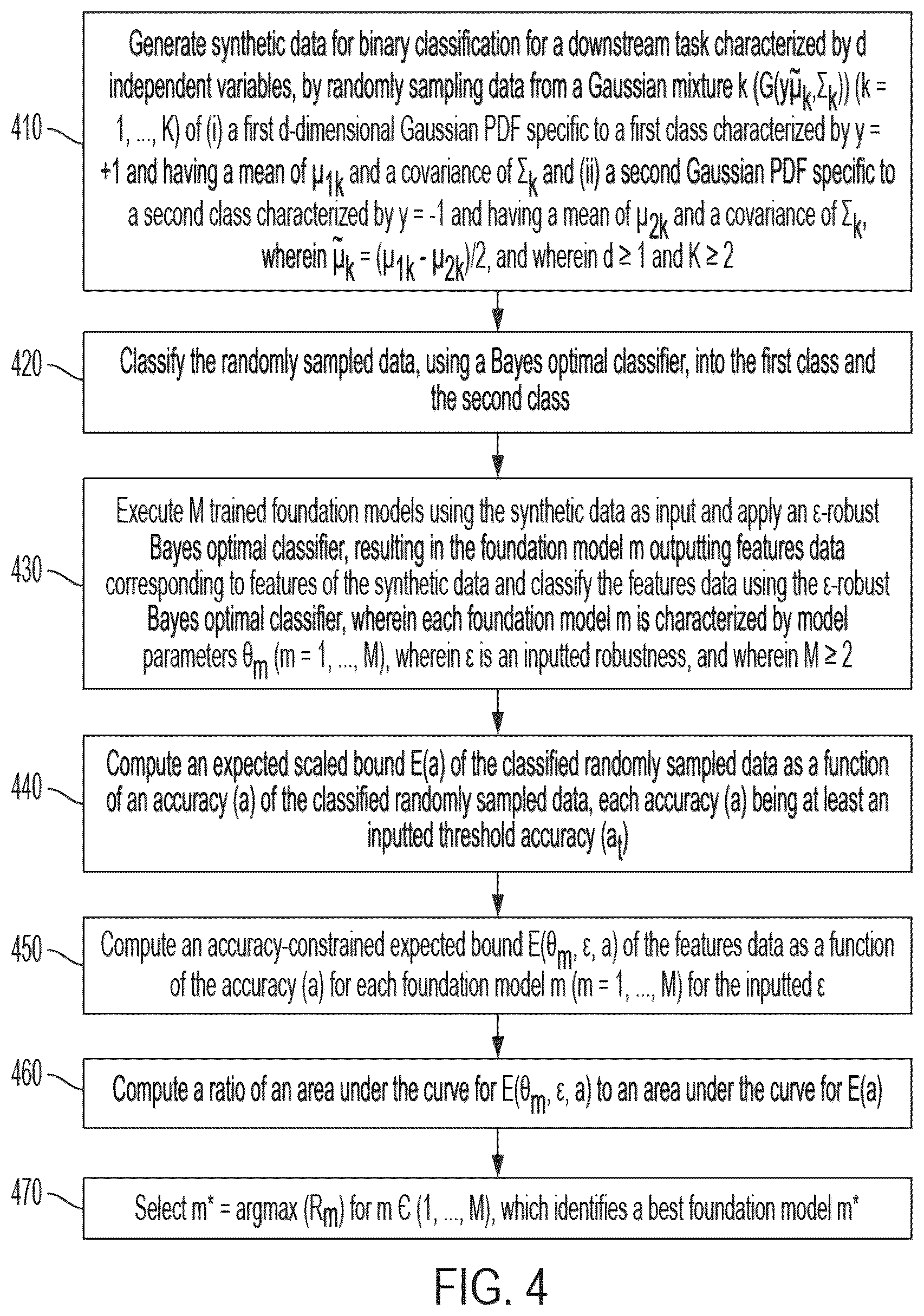 410

Generate synthetic data for binary classification for a downstream task characterized by d independent variables, by randomly sampling data from a Gaussian mixture k ($G(y\tilde{\mu}_k, \Sigma_k)$) (k = 1, ..., K) of (i) a first d-dimensional Gaussian PDF specific to a first class characterized by y = +1 and having a mean of $\mu_{1k}$ and a covariance of $\Sigma_k$ and (ii) a second Gaussian PDF specific to a second class characterized by y = -1 and having a mean of $\mu_{2k}$ and a covariance of $\Sigma_k$, wherein $\tilde{\mu}_k = (\mu_{1k} - \mu_{2k})/2$, and wherein $d \geq 1$ and $K \geq 2$

420

Classify the randomly sampled data, using a Bayes optimal classifier, into the first class and the second class

430

Execute M trained foundation models using the synthetic data as input and apply an ε-robust Bayes optimal classifier, resulting in the foundation model m outputting features data corresponding to features of the synthetic data and classify the features data using the ε-robust Bayes optimal classifier, wherein each foundation model m is characterized by model parameters $\theta_m$ (m = 1, ..., M), wherein ε is an inputted robustness, and wherein $M \geq 2$

440

Compute an expected scaled bound E(a) of the classified randomly sampled data as a function of an accuracy (a) of the classified randomly sampled data, each accuracy (a) being at least an inputted threshold accuracy ($a_t$)

450

Compute an accuracy-constrained expected bound $E(\theta_m, \varepsilon, a)$ of the features data as a function of the accuracy (a) for each foundation model m (m = 1, ..., M) for the inputted ε

460

Compute a ratio of an area under the curve for $E(\theta_m, \varepsilon, a)$ to an area under the curve for E(a)

470

Select m* = argmax ($R_m$) for m Є (1, ..., M), which identifies a best foundation model m*

FIG. 4